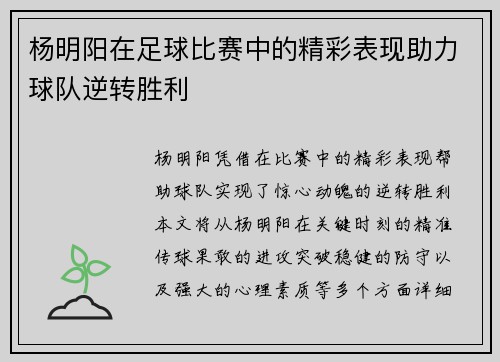 杨明阳在足球比赛中的精彩表现助力球队逆转胜利

杨明阳凭借在比赛中的精彩表现帮助球队实现了惊心动魄的逆转胜利本文将从杨明阳在关键时刻的精准传球果敢的进攻突破稳健的防守以及强大的心理素质等多个方面详细